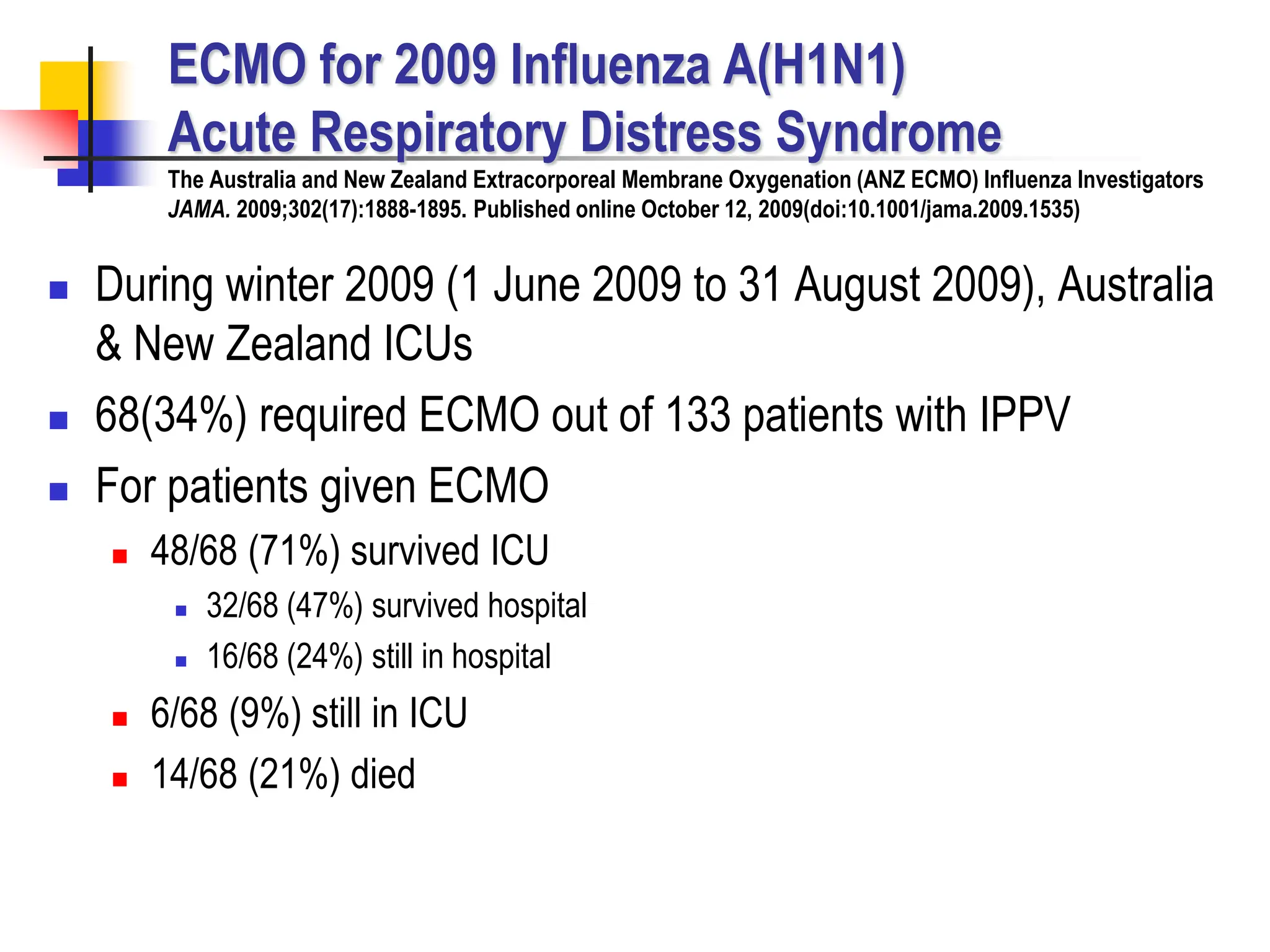 ECMO for 2009 Influenza A(H1N1)
Acute Respiratory Distress Syndrome

The Australia and New Zealand Extracorporeal Membrane Oxygenation (ANZ ECMO) Influenza Investigators
JAMA. 2009;302(17):1888-1895. Published online October 12, 2009(doi:10.1001/jama.2009.1535)

- During winter 2009 (1 June 2009 to 31 August 2009), Australia & New Zealand ICUs
- 68(34%) required ECMO out of 133 patients with IPPV
- For patients given ECMO
  - 48/68 (71%) survived ICU
    - 32/68 (47%) survived hospital
    - 16/68 (24%) still in hospital
  - 6/68 (9%) still in ICU
  - 14/68 (21%) died